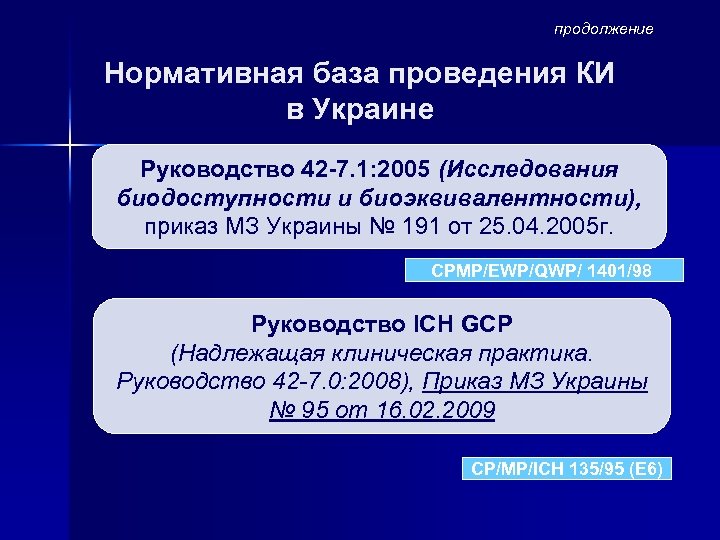 продолжение

Нормативная база проведения КИ в Украине

Руководство 42-7.1:2005 (Исследования биодоступности и биоэквивалентности), приказ МЗ Украины № 191 от 25.04.2005г.

CPMP/EWP/QWP/ 1401/98

Руководство ICH GCP (Надлежащая клиническая практика. Руководство 42-7.0:2008), Приказ МЗ Украины № 95 от 16.02.2009

CP/MP/ICH 135/95 (E6)